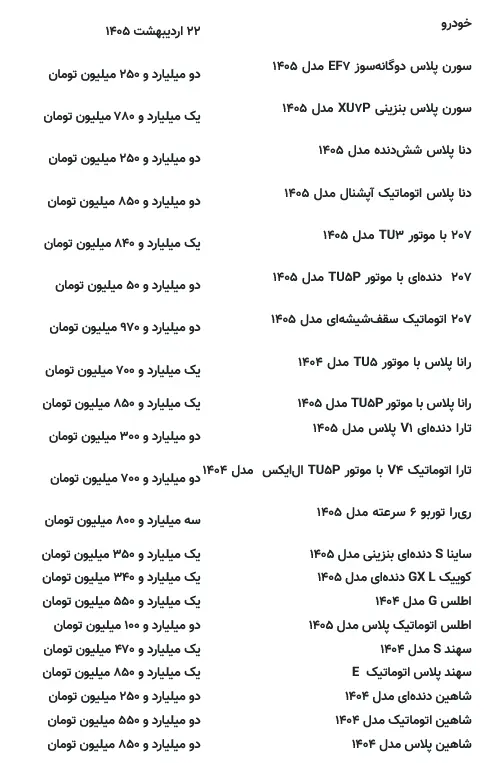 | خودرو | ۲۲ اردیبهشت ۱۴۰۵ |
|---|---|
| سورن پلاس دوگانه‌سوز EF۷ مدل ۱۴۰۵ | دو میلیارد و ۲۵۰ میلیون تومان |
| سورن پلاس بنزینی XU۷P مدل ۱۴۰۵ | یک میلیارد و ۷۸۰ میلیون تومان |
| دنا پلاس شش‌دنده مدل ۱۴۰۵ | دو میلیارد و ۲۵۰ میلیون تومان |
| دنا پلاس اتوماتیک آپشنال مدل ۱۴۰۵ | دو میلیارد و ۸۵۰ میلیون تومان |
| ۲۰۷ با موتور TU۳ مدل ۱۴۰۵ | یک میلیارد و ۸۴۰ میلیون تومان |
| ۲۰۷ دنده‌ای با موتور TU۵P مدل ۱۴۰۵ | دو میلیارد و ۵۰ میلیون تومان |
| ۲۰۷ اتوماتیک سقف‌شیشه‌ای مدل ۱۴۰۵ | دو میلیارد و ۹۷۰ میلیون تومان |
| رانا پلاس با موتور TU۵ مدل ۱۴۰۴ | یک میلیارد و ۷۰۰ میلیون تومان |
| رانا پلاس با موتور TU۵P مدل ۱۴۰۵ | یک میلیارد و ۸۵۰ میلیون تومان |
| تارا دنده‌ای V۱ پلاس مدل ۱۴۰۵ | دو میلیارد و ۳۰۰ میلیون تومان |
| تارا اتوماتیک V۴ با موتور TU۵P ال‌ایکس مدل ۱۴۰۴ | دو میلیارد و ۷۰۰ میلیون تومان |
| ری‌را توربو ۶ سرعته مدل ۱۴۰۵ | سه میلیارد و ۸۰۰ میلیون تومان |
| ساینا S دنده‌ای بنزینی مدل ۱۴۰۵ | یک میلیارد و ۳۵۰ میلیون تومان |
| کوییک GX L دنده‌ای مدل ۱۴۰۵ | یک میلیارد و ۳۴۰ میلیون تومان |
| اطلس G مدل ۱۴۰۴ | یک میلیارد و ۵۵۰ میلیون تومان |
| اطلس اتوماتیک پلاس مدل ۱۴۰۵ | دو میلیارد و ۱۰۰ میلیون تومان |
| سهند S مدل ۱۴۰۴ | یک میلیارد و ۴۷۰ میلیون تومان |
| سهند پلاس اتوماتیک E | یک میلیارد و ۸۵۰ میلیون تومان |
| شاهین دنده‌ای مدل ۱۴۰۴ | دو میلیارد و ۲۵۰ میلیون تومان |
| شاهین اتوماتیک مدل ۱۴۰۴ | دو میلیارد و ۵۵۰ میلیون تومان |
| شاهین پلاس مدل ۱۴۰۴ | دو میلیارد و ۸۵۰ میلیون تومان |